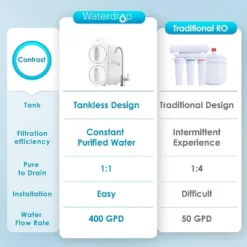 | Contrast | Waterdrop | Traditional RO |
|---|---|---|
| Tank | Tankless Design | Traditional Design |
| Filtration efficiency | Constant Purified Water | Intermittent Experience |
| Pure to Drain | 1:1 | 1:4 |
| Installation | Easy | Difficult |
| Water Flow Rate | 400 GPD | 50 GPD |